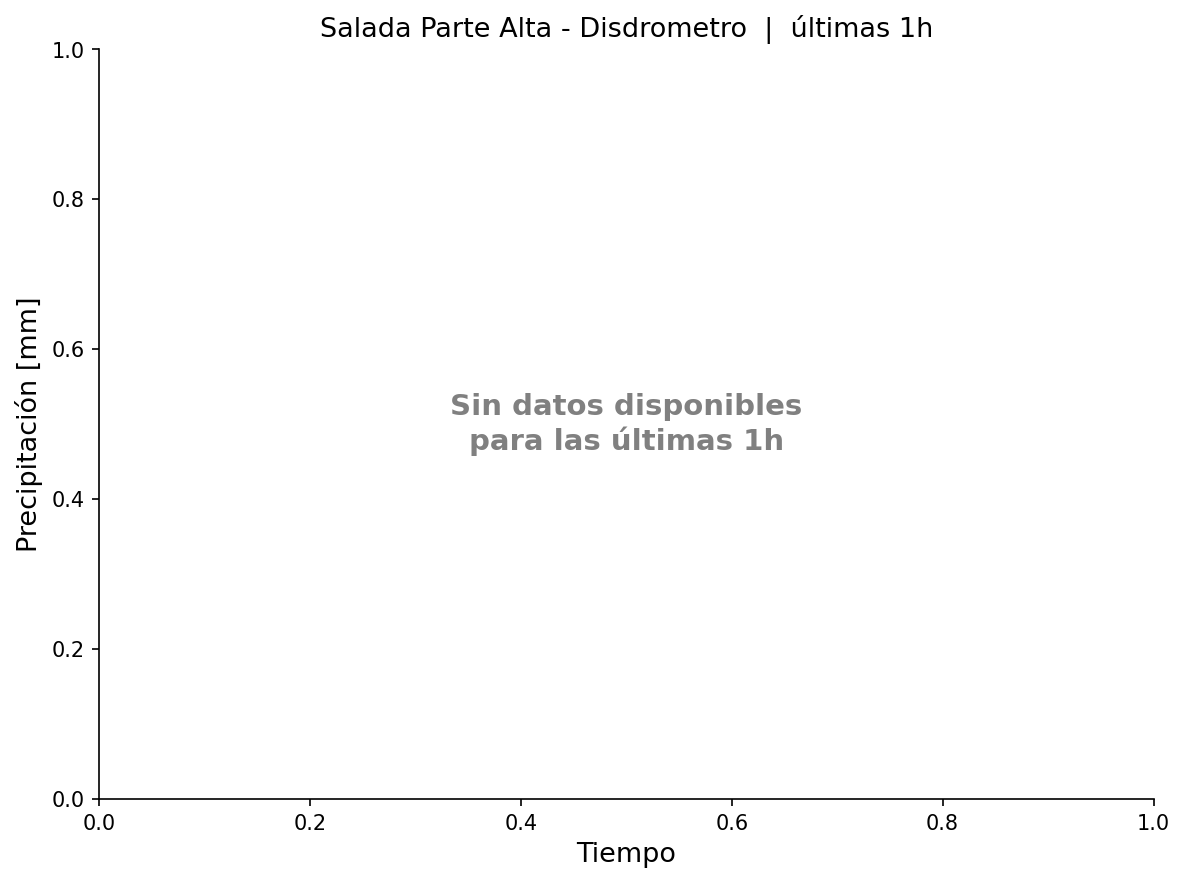 Salada Parte Alta - Disdrometro | últimas 1h

Precipitación [mm]

1.0
0.8
0.6
0.4
0.2
0.0

Sin datos disponibles
para las últimas 1h

0.0
0.2
0.4
0.6
0.8
1.0

Tiempo